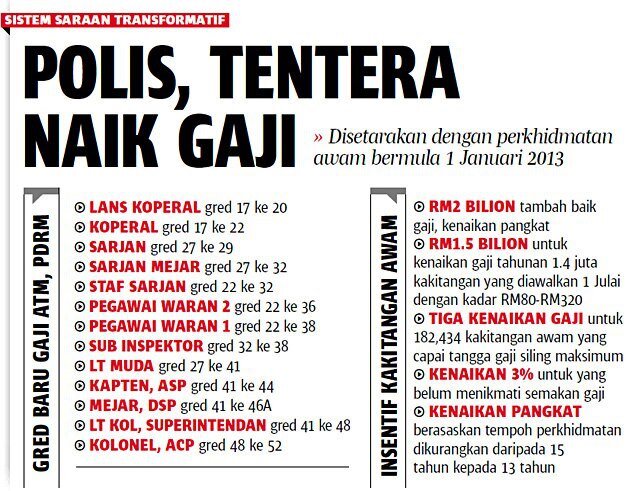 SISTEM SARAAN TRANSFORMATIF

POLIS, TENTERA NAIK GAJI

» Disetarakan dengan perkhidmatan awam bermula 1 Januari 2013

GRED BARU GAJI ATM, PDRM

LANS KOPERAL gred 17 ke 20
KOPERAL gred 17 ke 22
SARJAN gred 27 ke 29
SARJAN MEJAR gred 27 ke 32
STAF SARJAN gred 22 ke 32
PEGAWAI WARAN 2 gred 22 ke 36
PEGAWAI WARAN 1 gred 22 ke 38
SUB INSPEKTOR gred 32 ke 38
LT MUDA gred 27 ke 41
KAPTEN, ASP gred 41 ke 44
MEJAR, DSP gred 41 ke 46A
LT KOL, SUPERINTENDAN gred 41 ke 48
KOLONEL, ACP gred 48 ke 52

INSENTIF KAKITANGAN AWAM

RM2 BILION tambah baik gaji, kenaikan pangkat
RM1.5 BILION untuk kenaikan gaji tahunan 1.4 juta kakitangan yang diawalkan 1 Julai dengan kadar RM80-RM320
TIGA KENAIKAN GAJI untuk 182,434 kakitangan awam yang capai tangga gaji siling maksimum
KENAIKAN 3% untuk yang belum menikmati semakan gaji
KENAIKAN PANGKAT berasaskan tempoh perkhidmatan dikurangkan daripada 15 tahun kepada 13 tahun